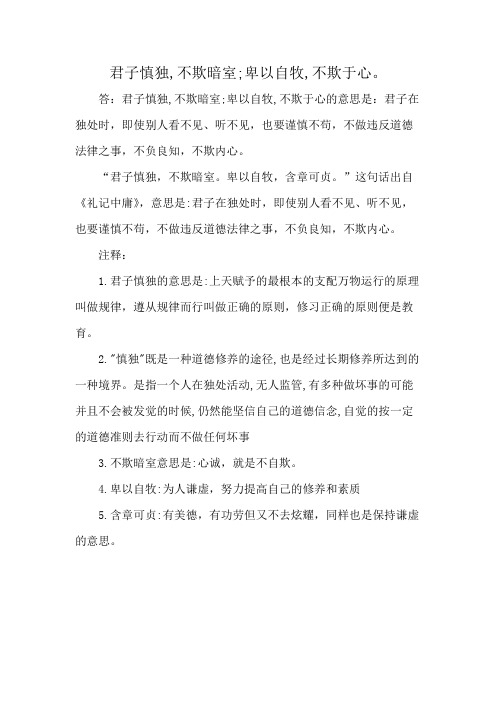 君子慎独,不欺暗室;卑以自牧,不欺于心。

答:君子慎独,不欺暗室;卑以自牧,不欺于心的意思是:君子在独处时,即使别人看不见、听不见,也要谨慎不苟,不做违反道德法律之事,不负良知,不欺内心。

“君子慎独,不欺暗室。卑以自牧,含章可贞。”这句话出自《礼记中庸》,意思是:君子在独处时,即使别人看不见、听不见,也要谨慎不苟,不做违反道德法律之事,不负良知,不欺内心。

注释:

1.君子慎独的意思是:上天赋予的最根本的支配万物运行的原理叫做规律,遵从规律而行叫做正确的原则,修习正确的原则便是教育。

2."慎独"既是一种道德修养的途径,也是经过长期修养所达到的一种境界。是指一个人在独处活动,无人监管,有多种做坏事的可能并且不会被发觉的时候,仍然能坚信自己的道德信念,自觉的按一定的道德准则去行动而不做任何坏事

3.不欺暗室意思是:心诚,就是不自欺。

4.卑以自牧:为人谦虚,努力提高自己的修养和素质

5.含章可贞:有美德,有功劳但又不去炫耀,同样也是保持谦虚的意思。